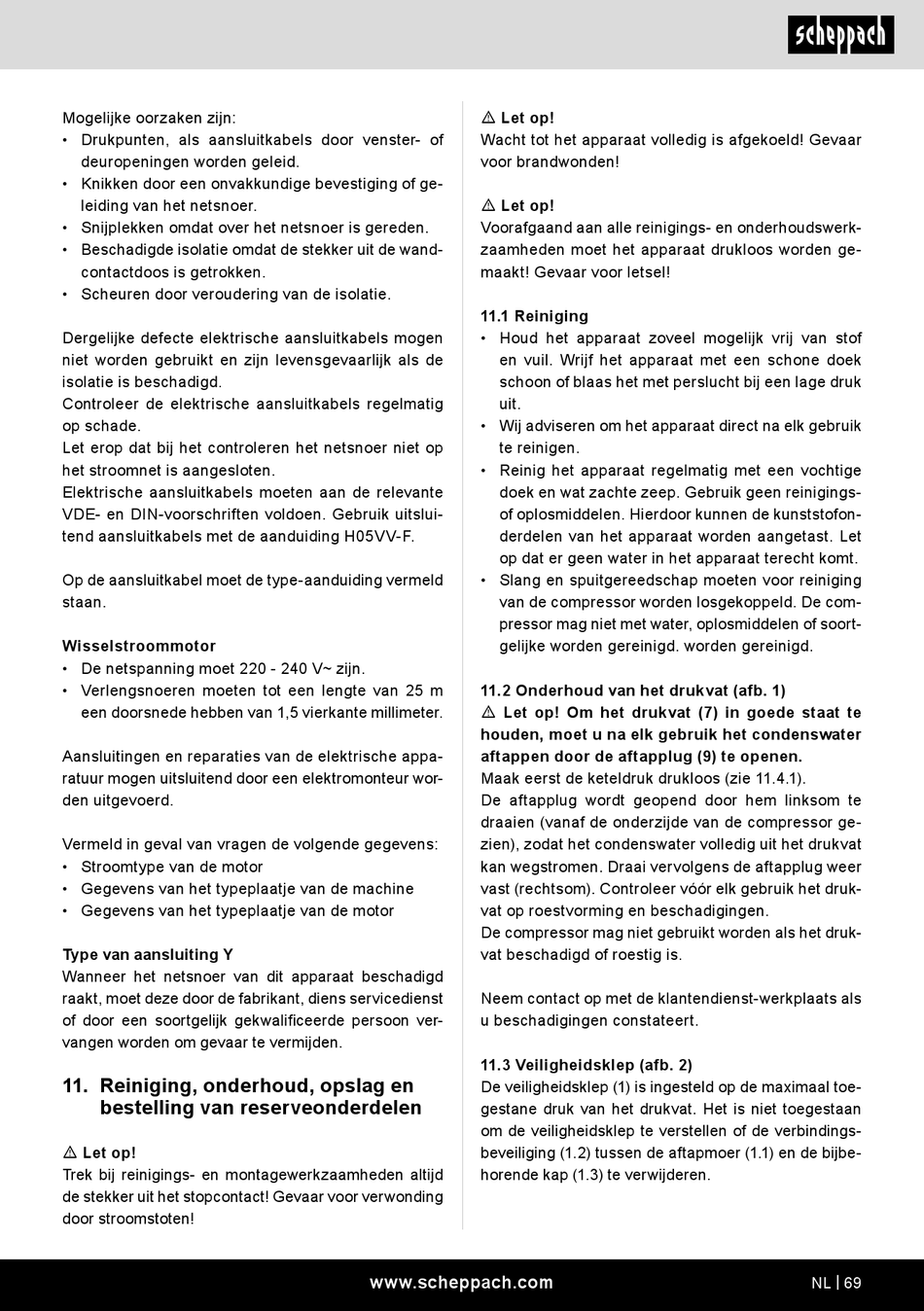 scheppach

Mogelijke oorzaken zijn:
• Drukpunten, als aansluitkabels door venster- of deuropeningen worden geleid.
• Knikken door een onvakkundige bevestiging of geleiding van het netsnoer.
• Snijplekken omdat over het netsnoer is gereden.
• Beschadigde isolatie omdat de stekker uit de wandcontactdoos is getrokken.
• Scheuren door veroudering van de isolatie.

Dergelijke defecte elektrische aansluitkabels mogen niet worden gebruikt en zijn levensgevaarlijk als de isolatie is beschadigd.
Controleer de elektrische aansluitkabels regelmatig op schade.
Let erop dat bij het controleren het netsnoer niet op het stroomnet is aangesloten.
Elektrische aansluitkabels moeten aan de relevante VDE- en DIN-voorschriften voldoen. Gebruik uitsluitend aansluitkabels met de aanduiding H05VV-F.

Op de aansluitkabel moet de type-aanduiding vermeld staan.

Wisselstroommotor
• De netspanning moet 220 - 240 V~ zijn.
• Verlengsnoeren moeten tot een lengte van 25 m een doorsnede hebben van 1,5 vierkante millimeter.

Aansluitingen en reparaties van de elektrische apparatuur mogen uitsluitend door een elektromonteur worden uitgevoerd.

Vermeld in geval van vragen de volgende gegevens:
• Stroomtype van de motor
• Gegevens van het typeplaatje van de machine
• Gegevens van het typeplaatje van de motor

Type van aansluiting Y
Wanneer het netsnoer van dit apparaat beschadigd raakt, moet deze door de fabrikant, diens servicedienst of door een soortgelijk gekwalificeerde persoon vervangen worden om gevaar te vermijden.

11. Reiniging, onderhoud, opslag en bestelling van reserveonderdelen

⚠ Let op!
Trek bij reinigings- en montagewerkzaamheden altijd de stekker uit het stopcontact! Gevaar voor verwonding door stroomstoten!

⚠ Let op!
Wacht tot het apparaat volledig is afgekoeld! Gevaar voor brandwonden!

⚠ Let op!
Voorafgaand aan alle reinigings- en onderhoudswerkzaamheden moet het apparaat drukloos worden gemaakt! Gevaar voor letsel!

11.1 Reiniging
• Houd het apparaat zoveel mogelijk vrij van stof en vuil. Wrijf het apparaat met een schone doek schoon of blaas het met perslucht bij een lage druk uit.
• Wij adviseren om het apparaat direct na elk gebruik te reinigen.
• Reinig het apparaat regelmatig met een vochtige doek en wat zachte zeep. Gebruik geen reinigings- of oplosmiddelen. Hierdoor kunnen de kunststofonderdelen van het apparaat worden aangetast. Let op dat er geen water in het apparaat terecht komt.
• Slang en spuitgereedschap moeten voor reiniging van de compressor worden losgekoppeld. De compressor mag niet met water, oplosmiddelen of soortgelijke worden gereinigd. worden gereinigd.

11.2 Onderhoud van het drukvat (afb. 1)
⚠ Let op! Om het drukvat (7) in goede staat te houden, moet u na elk gebruik het condenswater aftappen door de aftapplug (9) te openen.
Maak eerst de keteldruk drukloos (zie 11.4.1).
De aftapplug wordt geopend door hem linksom te draaien (vanaf de onderzijde van de compressor gezien), zodat het condenswater volledig uit het drukvat kan wegstromen. Draai vervolgens de aftapplug weer vast (rechtsom). Controleer vóór elk gebruik het drukvat op roestvorming en beschadigingen.
De compressor mag niet gebruikt worden als het drukvat beschadigd of roestig is.

Neem contact op met de klantendienst-werkplaats als u beschadigingen constateert.

11.3 Veiligheidsklep (afb. 2)
De veiligheidsklep (1) is ingesteld op de maximaal toegestane druk van het drukvat. Het is niet toegestaan om de veiligheidsklep te verstellen of de verbindingsbeveiliging (1.2) tussen de aftapmoer (1.1) en de bijbehorende kap (1.3) te verwijderen.

www.scheppach.com NL | 69